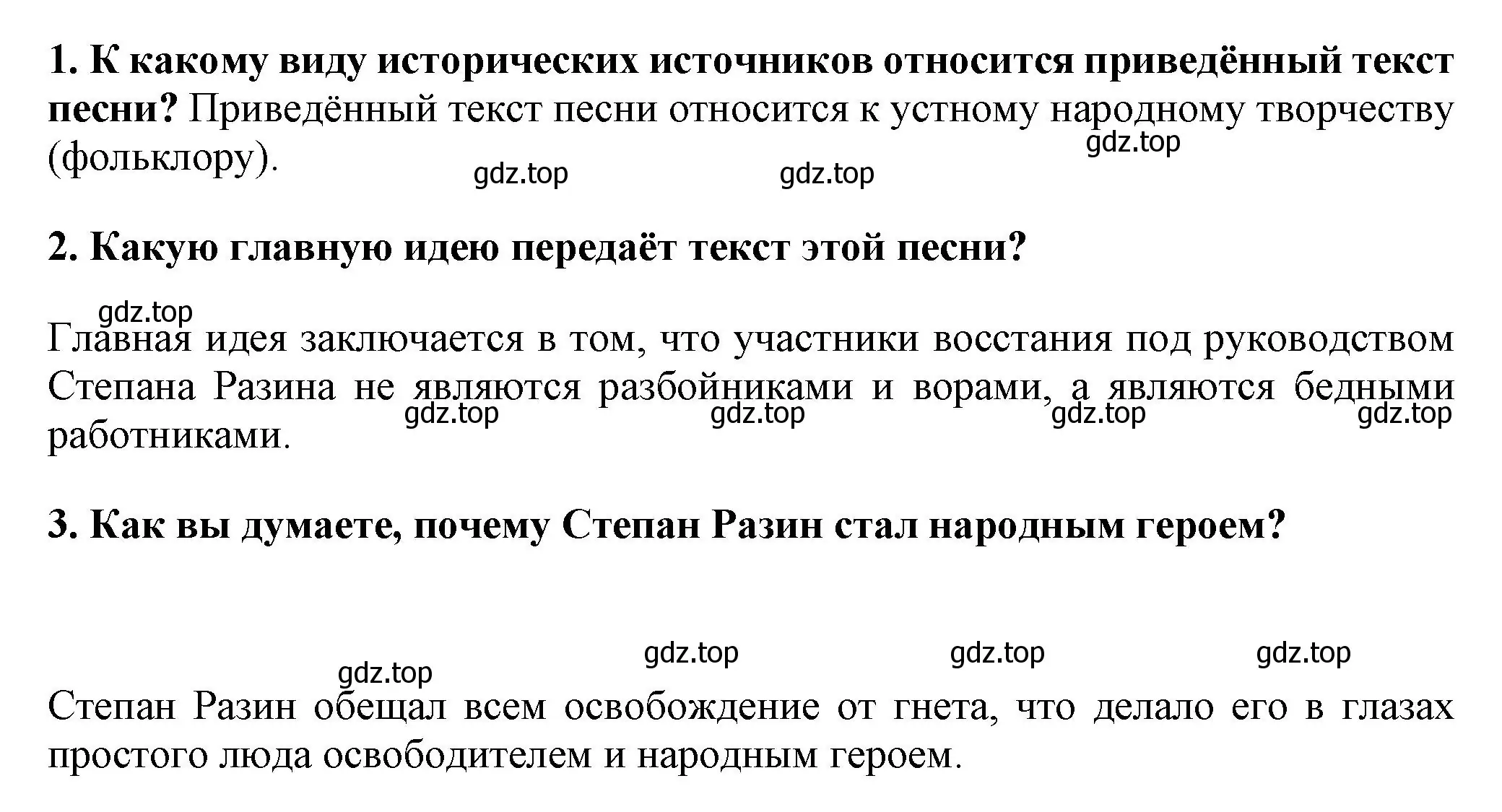 1. К какому виду исторических источников относится приведённый текст песни? Приведённый текст песни относится к устному народному творчеству (фольклору).

gdz.top gdz.top gdz.top

2. Какую главную идею передаёт текст этой песни?

gdz.top

Главная идея заключается в том, что участники восстания под руководством Степана Разина не являются разбойниками и ворами, а являются бедными работниками.

gdz.top gdz.top gdz.top gdz.top

3. Как вы думаете, почему Степан Разин стал народным героем?

gdz.top gdz.top gdz.top gdz.top

Степан Разин обещал всем освобождение от гнета, что делало его в глазах простого люда освободителем и народным героем.